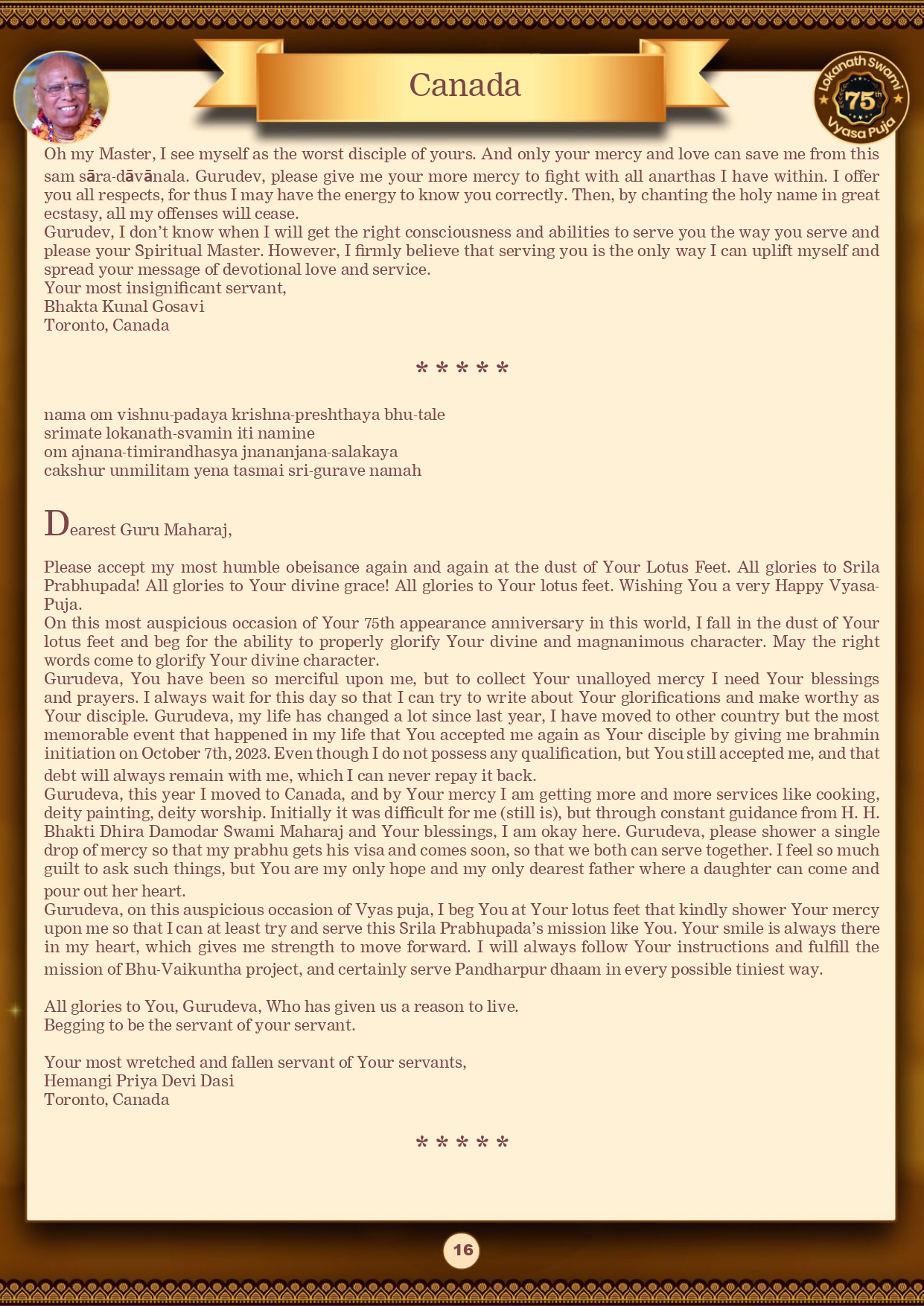 Canada

Lokanath Swami 75th Vyasa Puja

Oh my Master, I see myself as the worst disciple of yours. And only your mercy and love can save me from this sam sāra-dāvānala. Gurudev, please give me your more mercy to fight with all anarthas I have within. I offer you all respects, for thus I may have the energy to know you correctly. Then, by chanting the holy name in great ecstasy, all my offenses will cease.
Gurudev, I don't know when I will get the right consciousness and abilities to serve you the way you serve and please your Spiritual Master. However, I firmly believe that serving you is the only way I can uplift myself and spread your message of devotional love and service.
Your most insignificant servant,
Bhakta Kunal Gosavi
Toronto, Canada

* * * * *

nama om vishnu-padaya krishna-preshthaya bhu-tale
srimate lokanath-svamin iti namine
om ajnana-timirandhasya jnananjana-salakaya
cakshur unmilitam yena tasmai sri-gurave namah

Dearest Guru Maharaj,

Please accept my most humble obeisance again and again at the dust of Your Lotus Feet. All glories to Srila Prabhupada! All glories to Your divine grace! All glories to Your lotus feet. Wishing You a very Happy Vyasa-Puja.
On this most auspicious occasion of Your 75th appearance anniversary in this world, I fall in the dust of Your lotus feet and beg for the ability to properly glorify Your divine and magnanimous character. May the right words come to glorify Your divine character.
Gurudeva, You have been so merciful upon me, but to collect Your unalloyed mercy I need Your blessings and prayers. I always wait for this day so that I can try to write about Your glorifications and make worthy as Your disciple. Gurudeva, my life has changed a lot since last year, I have moved to other country but the most memorable event that happened in my life that You accepted me again as Your disciple by giving me brahmin initiation on October 7th, 2023. Even though I do not possess any qualification, but You still accepted me, and that debt will always remain with me, which I can never repay it back.
Gurudeva, this year I moved to Canada, and by Your mercy I am getting more and more services like cooking, deity painting, deity worship. Initially it was difficult for me (still is), but through constant guidance from H. H. Bhakti Dhira Damodar Swami Maharaj and Your blessings, I am okay here. Gurudeva, please shower a single drop of mercy so that my prabhu gets his visa and comes soon, so that we both can serve together. I feel so much guilt to ask such things, but You are my only hope and my only dearest father where a daughter can come and pour out her heart.
Gurudeva, on this auspicious occasion of Vyas puja, I beg You at Your lotus feet that kindly shower Your mercy upon me so that I can at least try and serve this Srila Prabhupada's mission like You. Your smile is always there in my heart, which gives me strength to move forward. I will always follow Your instructions and fulfill the mission of Bhu-Vaikuntha project, and certainly serve Pandharpur dhaam in every possible tiniest way.

All glories to You, Gurudeva, Who has given us a reason to live.
Begging to be the servant of your servant.

Your most wretched and fallen servant of Your servants,
Hemangi Priya Devi Dasi
Toronto, Canada

* * * * *

16